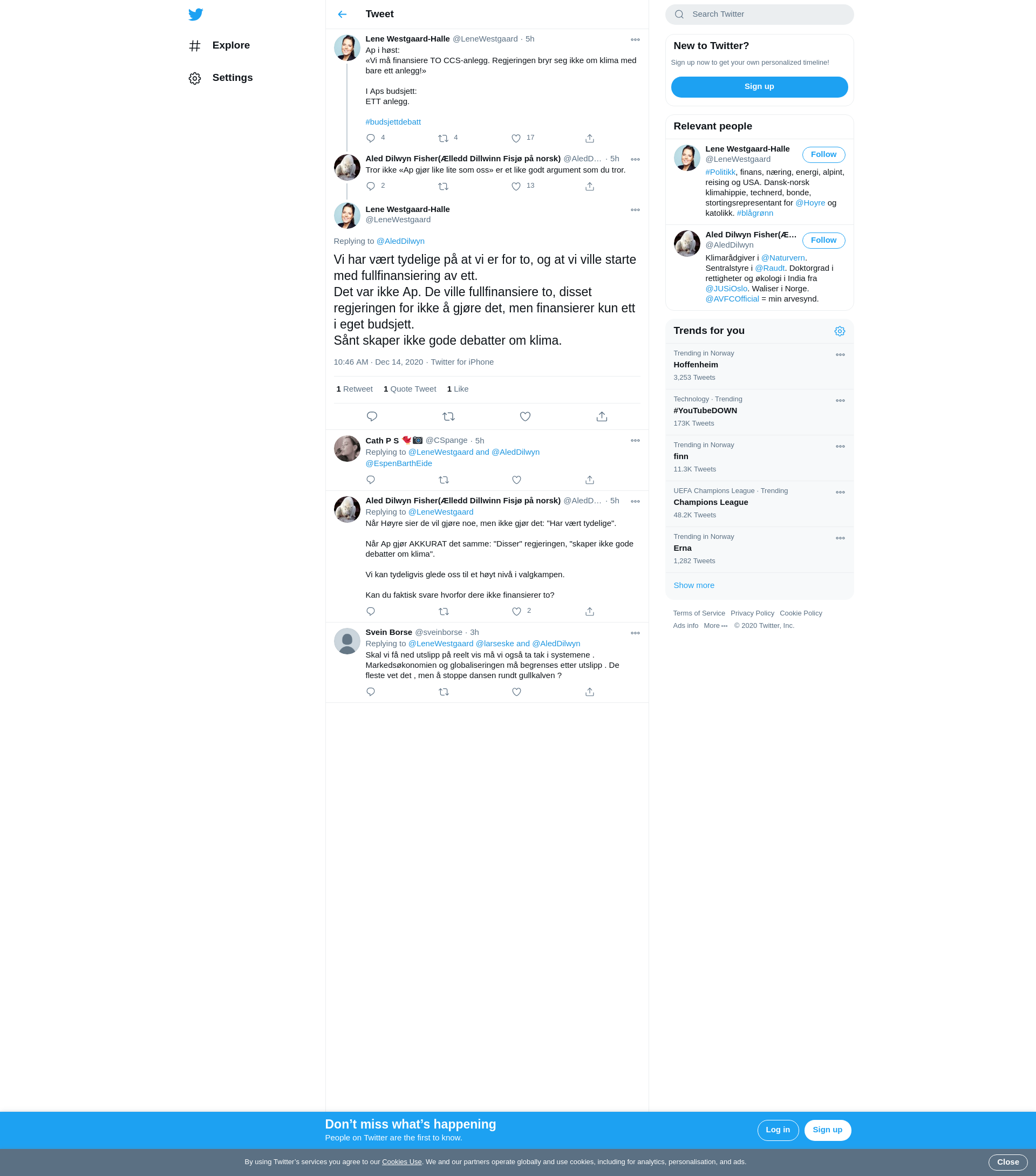 Explore

Settings

Tweet

Lene Westgaard-Halle @LeneWestgaard · 5h
Ap i høst:
«Vi må finansiere TO CCS-anlegg. Regjeringen bryr seg ikke om klima med bare ett anlegg!»

I Aps budsjett:
ETT anlegg.

#budsjettdebatt

4 4 17

Aled Dilwyn Fisher(Ælledd Dillwinn Fisjø på norsk) @AledD... · 5h
Tror ikke «Ap gjør like lite som oss» er et like godt argument som du tror.

2 13

Lene Westgaard-Halle
@LeneWestgaard

Replying to @AledDilwyn

Vi har vært tydelige på at vi er for to, og at vi ville starte med fullfinansiering av ett.
Det var ikke Ap. De ville fullfinansiere to, disset regjeringen for ikke å gjøre det, men finansierer kun ett i eget budsjett.
Sånt skaper ikke gode debatter om klima.

10:46 AM · Dec 14, 2020 · Twitter for iPhone

1 Retweet 1 Quote Tweet 1 Like

Cath P S @CSpange · 5h
Replying to @LeneWestgaard and @AledDilwyn
@EspenBarthEide

Aled Dilwyn Fisher(Ælledd Dillwinn Fisjø på norsk) @AledD... · 5h
Replying to @LeneWestgaard
Når Høyre sier de vil gjøre noe, men ikke gjør det: "Har vært tydelige".

Når Ap gjør AKKURAT det samme: "Disser" regjeringen, "skaper ikke gode debatter om klima".

Vi kan tydeligvis glede oss til et høyt nivå i valgkampen.

Kan du faktisk svare hvorfor dere ikke finansierer to?

2

Svein Borse @sveinborse · 3h
Replying to @LeneWestgaard @larseske and @AledDilwyn
Skal vi få ned utslipp på reelt vis må vi også ta tak i systemene . Markedsøkonomien og globaliseringen må begrenses etter utslipp . De fleste vet det , men å stoppe dansen rundt gullkalven ?

Search Twitter

New to Twitter?
Sign up now to get your own personalized timeline!
Sign up

Relevant people

Lene Westgaard-Halle
@LeneWestgaard
Follow
#Politikk, finans, næring, energi, alpint, reising og USA. Dansk-norsk klimahippie, technerd, bonde, stortingsrepresentant for @Hoyre og katolikk. #blågrønn

Aled Dilwyn Fisher(Æ...
@AledDilwyn
Follow
Klimarådgiver i @Naturvern. Sentralstyre i @Raudt. Doktorgrad i rettigheter og økologi i India fra @JUSiOslo. Waliser i Norge. @AVFCOfficial = min arvesynd.

Trends for you

Trending in Norway
Hoffenheim
3,253 Tweets

Technology · Trending
#YouTubeDOWN
173K Tweets

Trending in Norway
finn
11.3K Tweets

UEFA Champions League · Trending
Champions League
48.2K Tweets

Trending in Norway
Erna
1,282 Tweets

Show more

Terms of Service Privacy Policy Cookie Policy
Ads info More © 2020 Twitter, Inc.

Don’t miss what’s happening
People on Twitter are the first to know.
Log in Sign up

By using Twitter’s services you agree to our Cookies Use. We and our partners operate globally and use cookies, including for analytics, personalisation, and ads.
Close